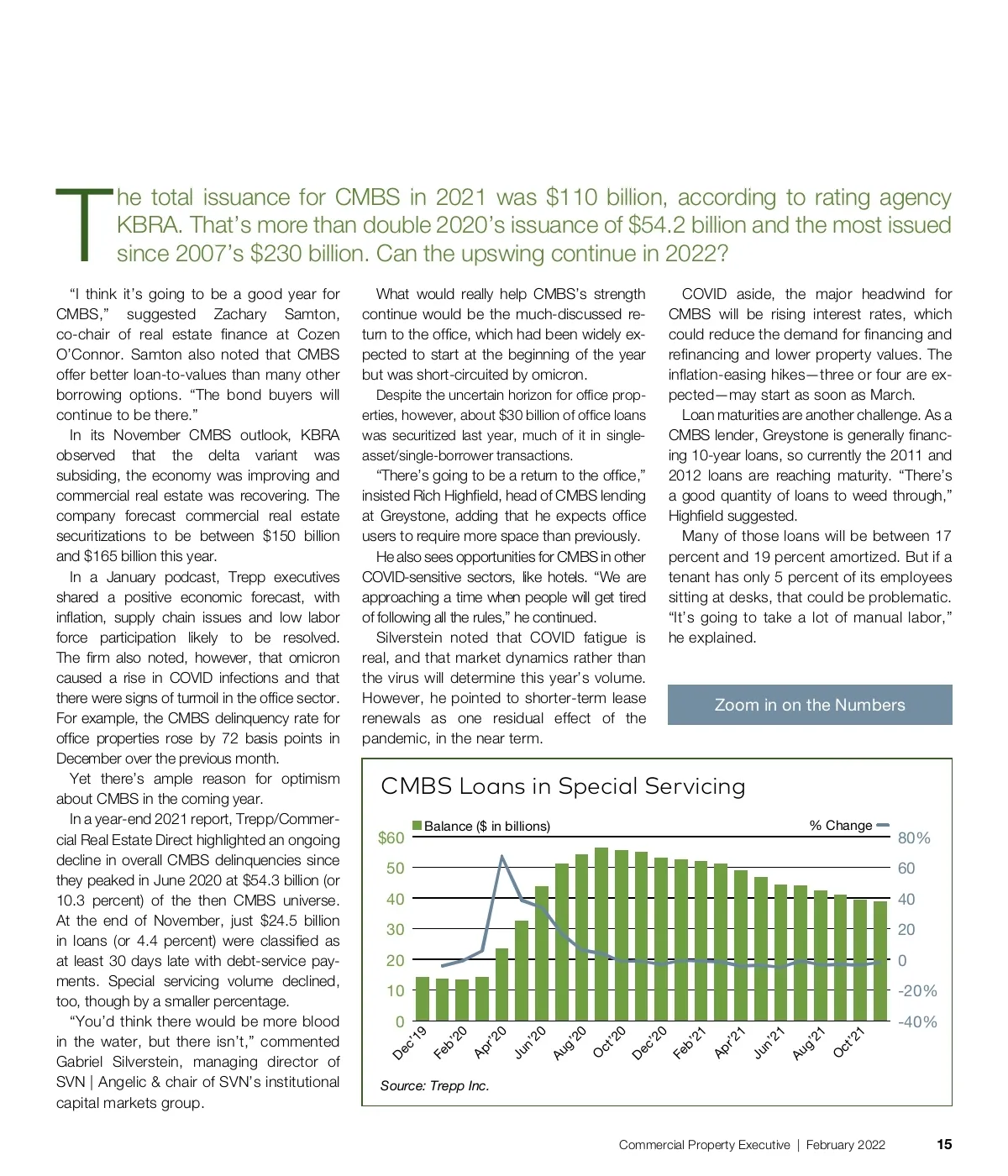 The total issuance for CMBS in 2021 was $110 billion, according to rating agency KBRA. That's more than double 2020's issuance of $54.2 billion and the most issued since 2007's $230 billion. Can the upswing continue in 2022?

"I think it's going to be a good year for CMBS," suggested Zachary Samton, co-chair of real estate finance at Cozen O'Connor. Samton also noted that CMBS offer better loan-to-values than many other borrowing options. "The bond buyers will continue to be there."

In its November CMBS outlook, KBRA observed that the delta variant was subsiding, the economy was improving and commercial real estate was recovering. The company forecast commercial real estate securitizations to be between $150 billion and $165 billion this year.

In a January podcast, Trepp executives shared a positive economic forecast, with inflation, supply chain issues and low labor force participation likely to be resolved. The firm also noted, however, that omicron caused a rise in COVID infections and that there were signs of turmoil in the office sector. For example, the CMBS delinquency rate for office properties rose by 72 basis points in December over the previous month.

Yet there's ample reason for optimism about CMBS in the coming year.

In a year-end 2021 report, Trepp/Commercial Real Estate Direct highlighted an ongoing decline in overall CMBS delinquencies since they peaked in June 2020 at $54.3 billion (or 10.3 percent) of the then CMBS universe. At the end of November, just $24.5 billion in loans (or 4.4 percent) were classified as at least 30 days late with debt-service payments. Special servicing volume declined, too, though by a smaller percentage.

"You'd think there would be more blood in the water, but there isn't," commented Gabriel Silverstein, managing director of SVN | Angelic & chair of SVN's institutional capital markets group.

What would really help CMBS's strength continue would be the much-discussed return to the office, which had been widely expected to start at the beginning of the year but was short-circuited by omicron.

Despite the uncertain horizon for office properties, however, about $30 billion of office loans was securitized last year, much of it in single-asset/single-borrower transactions.

"There's going to be a return to the office," insisted Rich Highfield, head of CMBS lending at Greystone, adding that he expects office users to require more space than previously.

He also sees opportunities for CMBS in other COVID-sensitive sectors, like hotels. "We are approaching a time when people will get tired of following all the rules," he continued.

Silverstein noted that COVID fatigue is real, and that market dynamics rather than the virus will determine this year's volume. However, he pointed to shorter-term lease renewals as one residual effect of the pandemic, in the near term.

COVID aside, the major headwind for CMBS will be rising interest rates, which could reduce the demand for financing and refinancing and lower property values. The inflation-easing hikes—three or four are expected—may start as soon as March.

Loan maturities are another challenge. As a CMBS lender, Greystone is generally financing 10-year loans, so currently the 2011 and 2012 loans are reaching maturity. "There's a good quantity of loans to weed through," Highfield suggested.

Many of those loans will be between 17 percent and 19 percent amortized. But if a tenant has only 5 percent of its employees sitting at desks, that could be problematic. "It's going to take a lot of manual labor," he explained.

Zoom in on the Numbers

CMBS Loans in Special Servicing

Balance ($ in billions)
% Change

$60
50
40
30
20
10
0

80%
60
40
20
0
-20%
-40%

Dec'19 Feb'20 Apr'20 Jun'20 Aug'20 Oct'20 Dec'20 Feb'21 Apr'21 Jun'21 Aug'21 Oct'21

Source: Trepp Inc.

Commercial Property Executive | February 2022 15